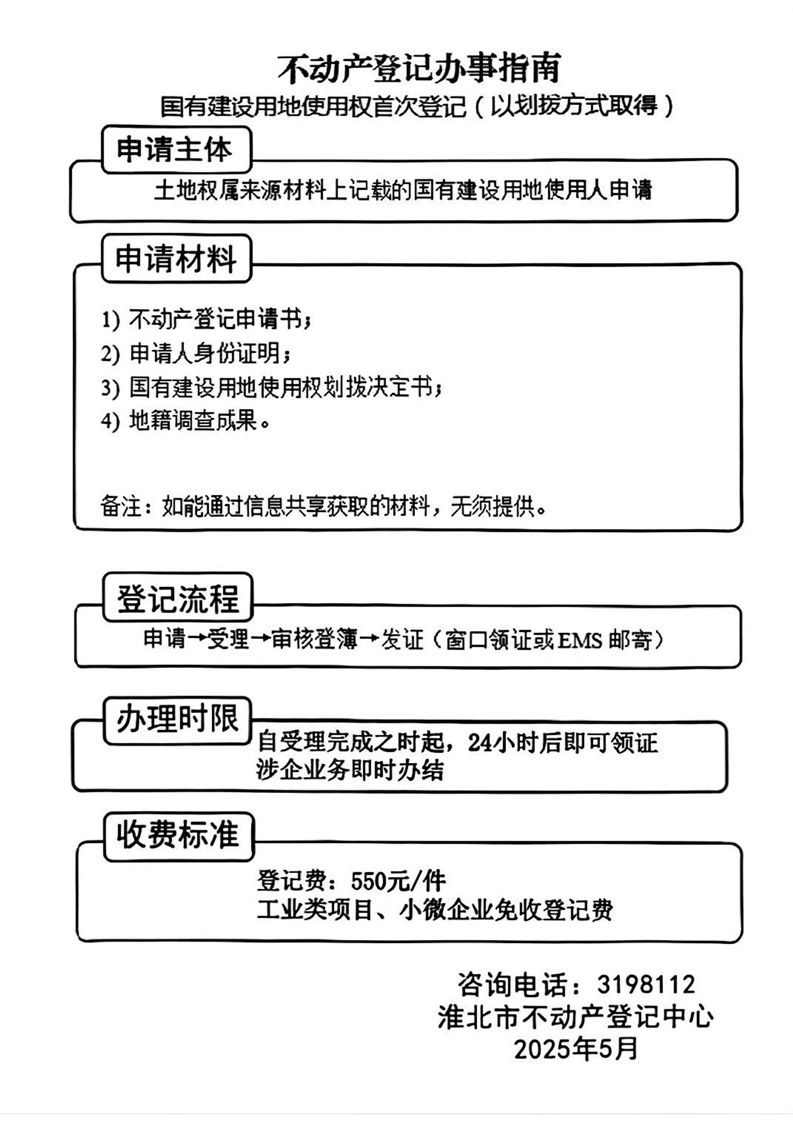 不动产登记办事指南
国有建设用地使用权首次登记（以划拨方式取得）

申请主体

土地权属来源材料上记载的国有建设用地使用人申请

申请材料

1) 不动产登记申请书；
2) 申请人身份证明；
3) 国有建设用地使用权划拨决定书；
4) 地籍调查成果。

备注：如能通过信息共享获取的材料，无须提供。

登记流程

申请→受理→审核登簿→发证（窗口领证或EMS邮寄）

办理时限

自受理完成之时起，24小时后即可领证
涉企业务即时办结

收费标准

登记费：550元/件
工业类项目、小微企业免收登记费

咨询电话：3198112
淮北市不动产登记中心
2025年5月